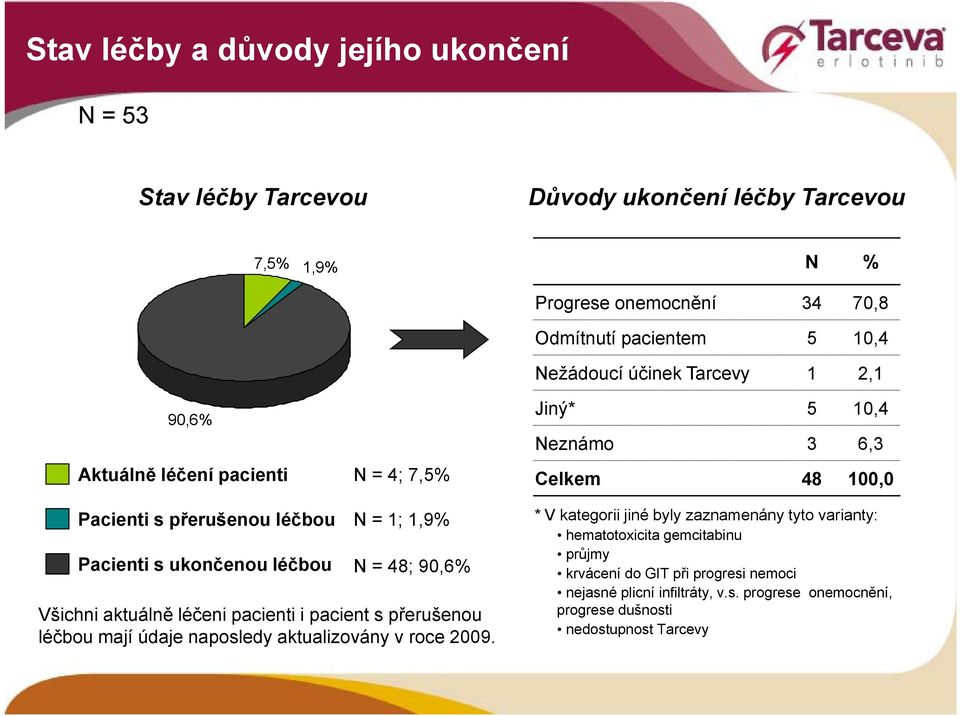 Stav léčby a důvody jejího ukončení

Tarceva
erlotinib

N = 53

Stav léčby Tarcevou

7,5%

1,9%

90,6%

Aktuálně léčení pacienti N = 4; 7,5%

Pacienti s přerušenou léčbou N = 1; 1,9%

Pacienti s ukončenou léčbou N = 48; 90,6%

Všichni aktuálně léčeni pacienti i pacient s přerušenou léčbou mají údaje naposledy aktualizovány v roce 2009.

Důvody ukončení léčby Tarcevou

| | N | % |
|---|---|---|
| Progrese onemocnění | 34 | 70,8 |
| Odmítnutí pacientem | 5 | 10,4 |
| Nežádoucí účinek Tarcevy | 1 | 2,1 |
| Jiný* | 5 | 10,4 |
| Neznámo | 3 | 6,3 |
| Celkem | 48 | 100,0 |

* V kategorii jiné byly zaznamenány tyto varianty:
• hematotoxicita gemcitabinu
• průjmy
• krvácení do GIT při progresi nemoci
• nejasné plicní infiltráty, v.s. progrese onemocnění, progrese dušnosti
• nedostupnost Tarcevy